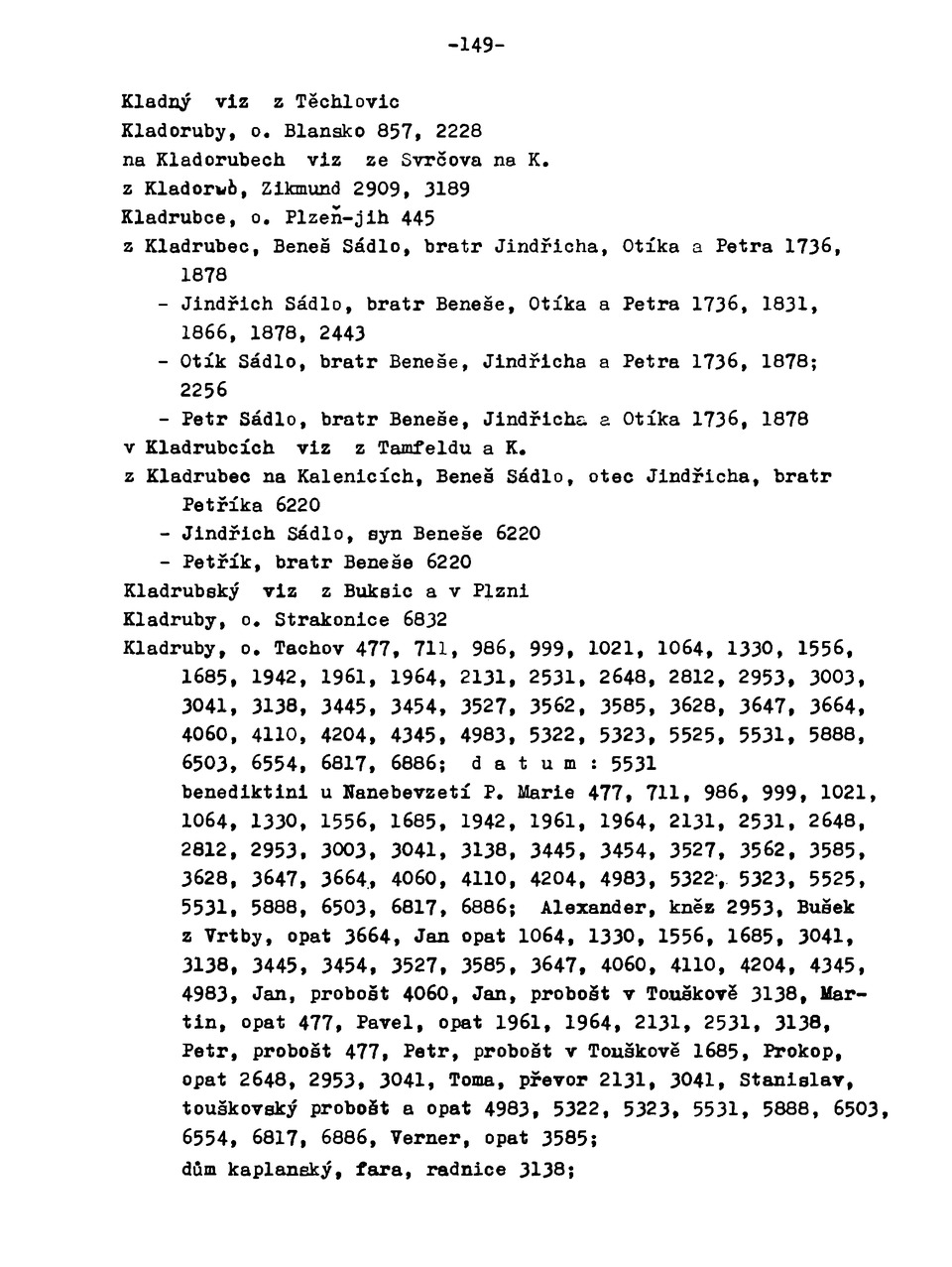 -149-

Kladný viz z Těchlovic

Kladoruby, o. Blansko 857, 2228

na Kladorubech viz ze Svrčova na K.

z Kladorub, Zikmund 2909, 3189

Kladrubce, o. Plzeň-jih 445

z Kladrubec, Beneš Sádlo, bratr Jindřicha, Otíka a Petra 1736, 1878

- Jindřich Sádlo, bratr Beneše, Otíka a Petra 1736, 1831, 1866, 1878, 2443

- Otík Sádlo, bratr Beneše, Jindřicha a Petra 1736, 1878; 2256

- Petr Sádlo, bratr Beneše, Jindřicha a Otíka 1736, 1878

v Kladrubcích viz z Tamfeldu a K.

z Kladrubec na Kalenicích, Beneš Sádlo, otec Jindřicha, bratr Petříka 6220

- Jindřich Sádlo, syn Beneše 6220

- Petřík, bratr Beneše 6220

Kladrubský viz z Buksic a v Plzni

Kladruby, o. Strakonice 6832

Kladruby, o. Tachov 477, 711, 986, 999, 1021, 1064, 1330, 1556, 1685, 1942, 1961, 1964, 2131, 2531, 2648, 2812, 2953, 3003, 3041, 3138, 3445, 3454, 3527, 3562, 3585, 3628, 3647, 3664, 4060, 4110, 4204, 4345, 4983, 5322, 5323, 5525, 5531, 5888, 6503, 6554, 6817, 6886; d a t u m : 5531

benediktini u Nanebevzetí P. Marie 477, 711, 986, 999, 1021, 1064, 1330, 1556, 1685, 1942, 1961, 1964, 2131, 2531, 2648, 2812, 2953, 3003, 3041, 3138, 3445, 3454, 3527, 3562, 3585, 3628, 3647, 3664, 4060, 4110, 4204, 4983, 5322, 5323, 5525, 5531, 5888, 6503, 6817, 6886; Alexander, kněz 2953, Bušek z Vrtby, opat 3664, Jan opat 1064, 1330, 1556, 1685, 3041, 3138, 3445, 3454, 3527, 3585, 3647, 4060, 4110, 4204, 4345, 4983, Jan, probošt 4060, Jan, probošt v Touškově 3138, Martin, opat 477, Pavel, opat 1961, 1964, 2131, 2531, 3138, Petr, probošt 477, Petr, probošt v Touškově 1685, Prokop, opat 2648, 2953, 3041, Toma, převor 2131, 3041, Stanislav, touškovský probošt a opat 4983, 5322, 5323, 5531, 5888, 6503, 6554, 6817, 6886, Verner, opat 3585;

dům kaplanský, fara, radnice 3138;